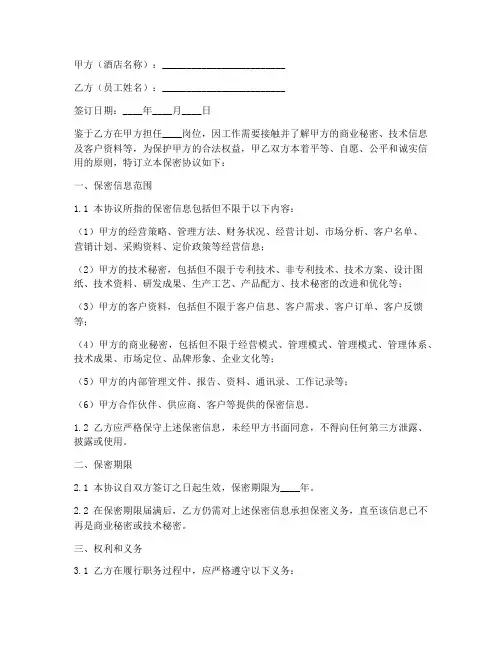 甲方（酒店名称）：________________________

乙方（员工姓名）：________________________

签订日期：____年____月____日

鉴于乙方在甲方担任____岗位，因工作需要接触并了解甲方的商业秘密、技术信息及客户资料等，为保护甲方的合法权益，甲乙双方本着平等、自愿、公平和诚实信用的原则，特订立本保密协议如下：

一、保密信息范围

1.1 本协议所指的保密信息包括但不限于以下内容：

（1）甲方的经营策略、管理方法、财务状况、经营计划、市场分析、客户名单、营销计划、采购资料、定价政策等经营信息；

（2）甲方的技术秘密，包括但不限于专利技术、非专利技术、技术方案、设计图纸、技术资料、研发成果、生产工艺、产品配方、技术秘密的改进和优化等；

（3）甲方的客户资料，包括但不限于客户信息、客户需求、客户订单、客户反馈等；

（4）甲方的商业秘密，包括但不限于经营模式、管理模式、管理模式、管理体系、技术成果、市场定位、品牌形象、企业文化等；

（5）甲方的内部管理文件、报告、资料、通讯录、工作记录等；

（6）甲方合作伙伴、供应商、客户等提供的保密信息。

1.2 乙方应严格保守上述保密信息，未经甲方书面同意，不得向任何第三方泄露、披露或使用。

二、保密期限

2.1 本协议自双方签订之日起生效，保密期限为____年。

2.2 在保密期限届满后，乙方仍需对上述保密信息承担保密义务，直至该信息已不再是商业秘密或技术秘密。

三、权利和义务

3.1 乙方在履行职务过程中，应严格遵守以下义务：